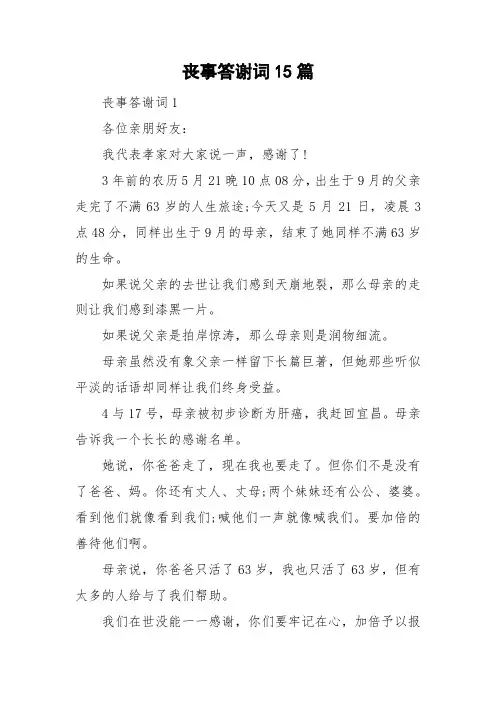 丧事答谢词15篇

丧事答谢词1

各位亲朋好友：

我代表孝家对大家说一声，感谢了！

3年前的农历5月21晚10点08分，出生于9月的父亲走完了不满63岁的人生旅途；今天又是5月21日，凌晨3点48分，同样出生于9月的母亲，结束了她同样不满63岁的生命。

如果说父亲的去世让我们感到天崩地裂，那么母亲的走则让我们感到漆黑一片。

如果说父亲是拍岸惊涛，那么母亲则是润物细流。

母亲虽然没有象父亲一样留下长篇巨著，但她那些听似平淡的话语却同样让我们终身受益。

4与17号，母亲被初步诊断为肝癌，我赶回宜昌。母亲告诉我一个长长的感谢名单。

她说，你爸爸走了，现在我也要走了。但你们不是没有了爸爸、妈。你还有丈人、丈母；两个妹妹还有公公、婆婆。看到他们就像看到我们；喊他们一声就像喊我们。要加倍的善待他们啊。

母亲说，你爸爸只活了63岁，我也只活了63岁，但有太多的人给与了我们帮助。

我们在世没能一一感谢，你们要牢记在心，加倍予以报